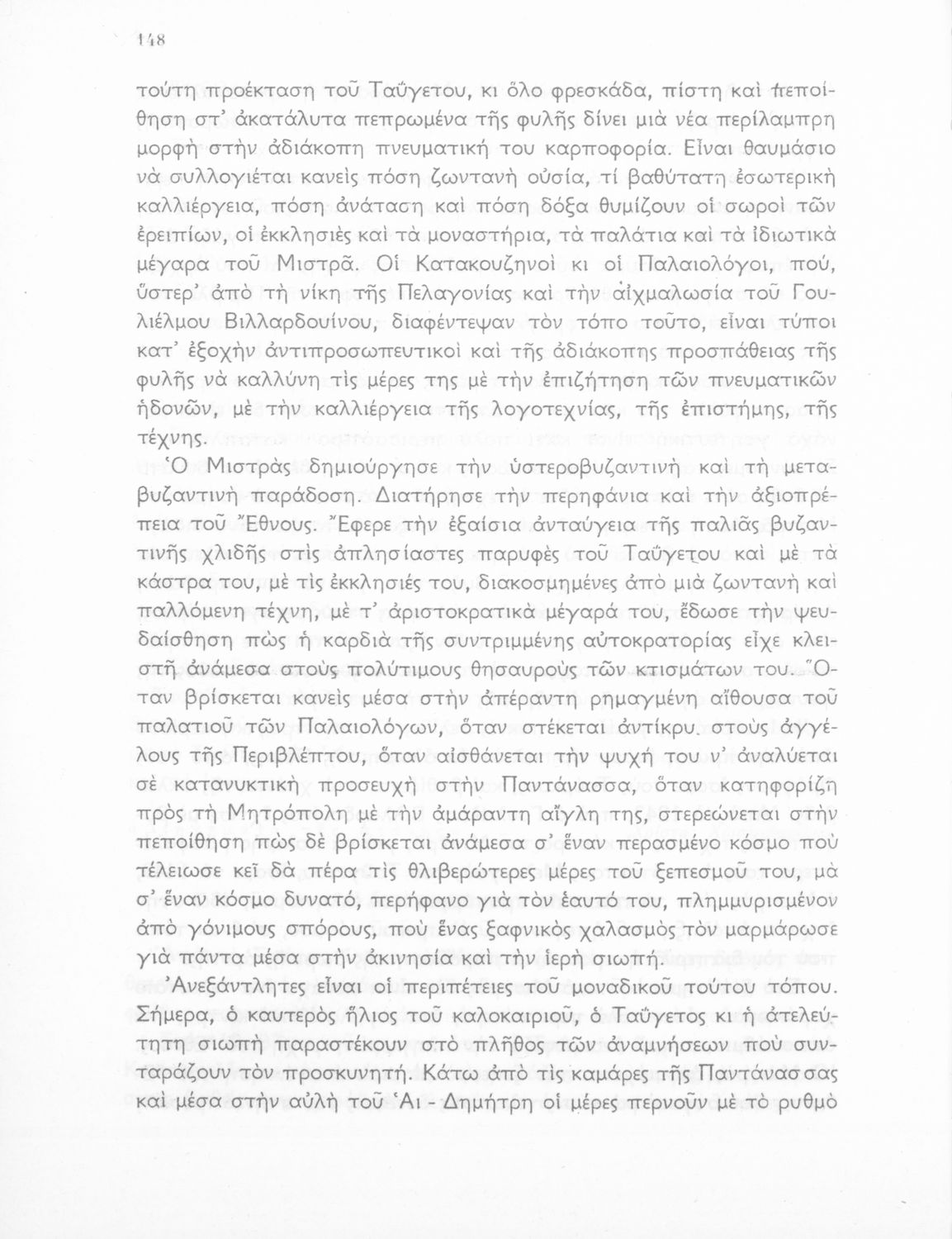 148

τούτη προέκταση τοῦ Ταΰγετου, κι ὅλο φρεσκάδα, πίστη καὶ πεποίθηση στ' ἀκατάλυτα πεπρωμένα τῆς φυλῆς δίνει μιὰ νέα περίλαμπρη μορφὴ στὴν ἀδιάκοπη πνευματική του καρποφορία. Εἶναι θαυμάσιο νὰ συλλογιέται κανεὶς πόση ζωντανὴ οὐσία, τί βαθύτατη ἐσωτερικὴ καλλιέργεια, πόση ἀνάταση καὶ πόση δόξα θυμίζουν οἱ σωροὶ τῶν ἐρειπίων, οἱ ἐκκλησιὲς καὶ τὰ μοναστήρια, τὰ παλάτια καὶ τὰ ἰδιωτικὰ μέγαρα τοῦ Μιστρᾶ. Οἱ Κατακουζηνοὶ κι οἱ Παλαιολόγοι, πού, ὕστερ' ἀπὸ τὴ νίκη τῆς Πελαγονίας καὶ τὴν αἰχμαλωσία τοῦ Γουλιέλμου Βιλλαρδουίνου, διαφέντεψαν τὸν τόπο τοῦτο, εἶναι τύποι κατ' ἐξοχὴν ἀντιπροσωπευτικοὶ καὶ τῆς ἀδιάκοπης προσπάθειας τῆς φυλῆς νὰ καλλύνη τὶς μέρες της μὲ τὴν ἐπιζήτηση τῶν πνευματικῶν ἡδονῶν, μὲ τὴν καλλιέργεια τῆς λογοτεχνίας, τῆς ἐπιστήμης, τῆς τέχνης.

Ὁ Μιστρὰς δημιούργησε τὴν ὑστεροβυζαντινὴ καὶ τὴ μεταβυζαντινὴ παράδοση. Διατήρησε τὴν περηφάνια καὶ τὴν ἀξιοπρέπεια τοῦ Ἔθνους. Ἔφερε τὴν ἐξαίσια ἀνταύγεια τῆς παλιᾶς βυζαντινῆς χλιδῆς στὶς ἀπλησίαστες παρυφὲς τοῦ Ταΰγετου καὶ μὲ τὰ κάστρα του, μὲ τὶς ἐκκλησιές του, διακοσμημένες ἀπὸ μιὰ ζωντανὴ καὶ παλλόμενη τέχνη, μὲ τ' ἀριστοκρατικὰ μέγαρά του, ἔδωσε τὴν ψευδαίσθηση πὼς ἡ καρδιὰ τῆς συντριμμένης αὐτοκρατορίας εἶχε κλειστῆ ἀνάμεσα στοὺς πολύτιμους θησαυροὺς τῶν κτισμάτων του. Ὅταν βρίσκεται κανεὶς μέσα στὴν ἀπέραντη ρημαγμένη αἴθουσα τοῦ παλατιοῦ τῶν Παλαιολόγων, ὅταν στέκεται ἀντίκρυ στοὺς ἀγγέλους τῆς Περιβλέπτου, ὅταν αἰσθάνεται τὴν ψυχή του ν' ἀναλύεται σὲ κατανυκτικὴ προσευχὴ στὴν Παντάνασσα, ὅταν κατηφορίζη πρὸς τὴ Μητρόπολη μὲ τὴν ἀμάραντη αἴγλη της, στερεώνεται στὴν πεποίθηση πὼς δὲ βρίσκεται ἀνάμεσα σ' ἕναν περασμένο κόσμο ποὺ τέλειωσε κεῖ δὰ πέρα τὶς θλιβερώτερες μέρες τοῦ ξεπεσμοῦ του, μὰ σ' ἕναν κόσμο δυνατό, περήφανο γιὰ τὸν ἑαυτό του, πλημμυρισμένον ἀπὸ γόνιμους σπόρους, ποὺ ἕνας ξαφνικὸς χαλασμὸς τὸν μαρμάρωσε γιὰ πάντα μέσα στὴν ἀκινησία καὶ τὴν ἱερὴ σιωπή.

Ἀνεξάντλητες εἶναι οἱ περιπέτειες τοῦ μοναδικοῦ τούτου τόπου. Σήμερα, ὁ καυτερὸς ἥλιος τοῦ καλοκαιριοῦ, ὁ Ταΰγετος κι ἡ ἀτελεύτητη σιωπὴ παραστέκουν στὸ πλῆθος τῶν ἀναμνήσεων ποὺ συνταράζουν τὸν προσκυνητή. Κάτω ἀπὸ τὶς καμάρες τῆς Παντάνασσας καὶ μέσα στὴν αὐλὴ τοῦ Ἁι - Δημήτρη οἱ μέρες περνοῦν μὲ τὸ ρυθμὸ